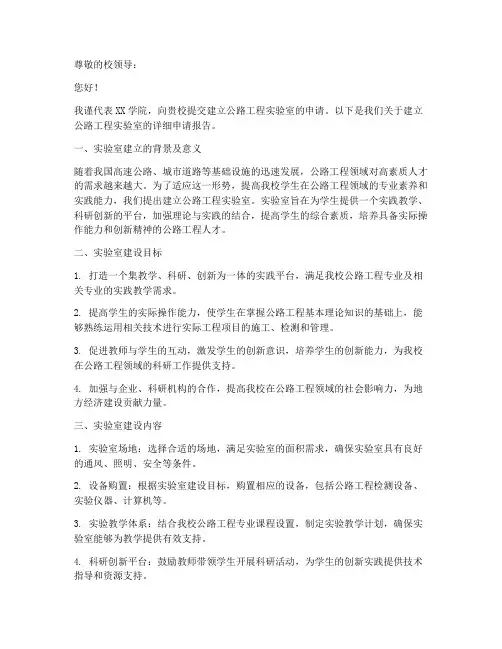 尊敬的校领导：

您好！

我谨代表 XX 学院，向贵校提交建立公路工程实验室的申请。以下是我们关于建立公路工程实验室的详细申请报告。

一、实验室建立的背景及意义

随着我国高速公路、城市道路等基础设施的迅速发展，公路工程领域对高素质人才的需求越来越大。为了适应这一形势，提高我校学生在公路工程领域的专业素养和实践能力，我们提出建立公路工程实验室。实验室旨在为学生提供一个实践教学、科研创新的平台，加强理论与实践的结合，提高学生的综合素质，培养具备实际操作能力和创新精神的公路工程人才。

二、实验室建设目标

1. 打造一个集教学、科研、创新为一体的实践平台，满足我校公路工程专业及相关专业的实践教学需求。

2. 提高学生的实际操作能力，使学生在掌握公路工程基本理论知识的基础上，能够熟练运用相关技术进行实际工程项目的施工、检测和管理。

3. 促进教师与学生的互动，激发学生的创新意识，培养学生的创新能力，为我校在公路工程领域的科研工作提供支持。

4. 加强与企业、科研机构的合作，提高我校在公路工程领域的社会影响力，为地方经济建设贡献力量。

三、实验室建设内容

1. 实验室场地：选择合适的场地，满足实验室的面积需求，确保实验室具有良好的通风、照明、安全等条件。

2. 设备购置：根据实验室建设目标，购置相应的设备，包括公路工程检测设备、实验仪器、计算机等。

3. 实验教学体系：结合我校公路工程专业课程设置，制定实验教学计划，确保实验室能够为教学提供有效支持。

4. 科研创新平台：鼓励教师带领学生开展科研活动，为学生的创新实践提供技术指导和资源支持。